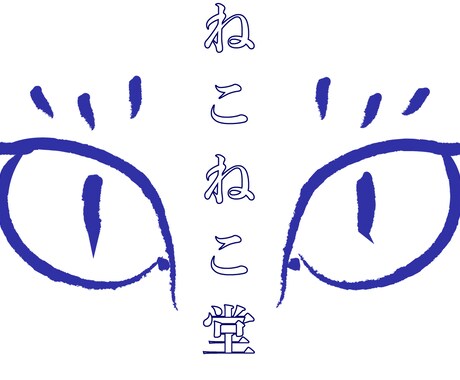 ねこねこ堂